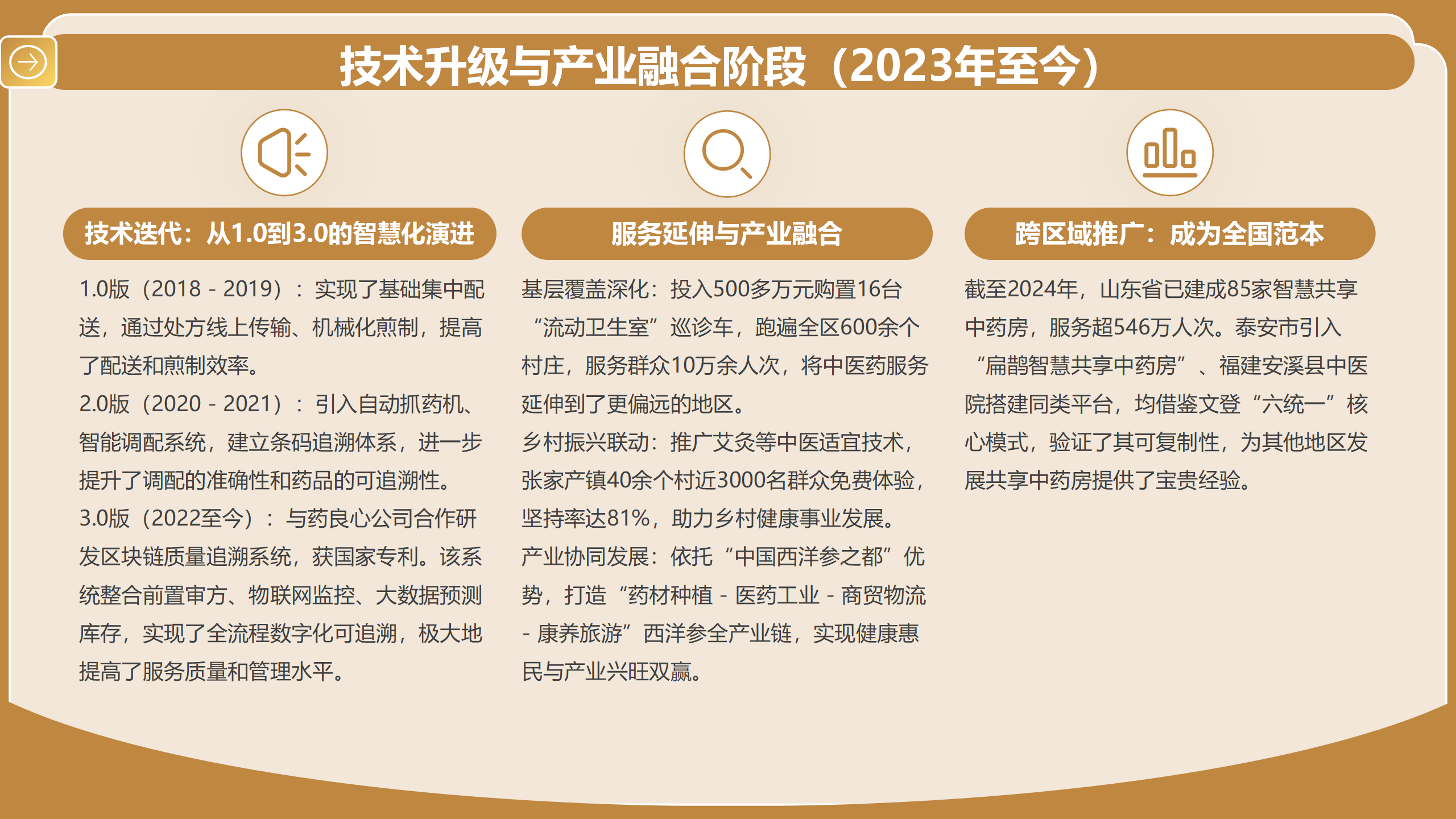 技术升级与产业融合阶段（2023年至今）

技术迭代：从1.0到3.0的智慧化演进

1.0版（2018 - 2019）：实现了基础集中配送，通过处方线上传输、机械化煎制，提高了配送和煎制效率。

2.0版（2020 - 2021）：引入自动抓药机、智能调配系统，建立条码追溯体系，进一步提升了调配的准确性和药品的可追溯性。

3.0版（2022至今）：与药良心公司合作研发区块链质量追溯系统，获国家专利。该系统整合前置审方、物联网监控、大数据预测库存，实现了全流程数字化可追溯，极大地提高了服务质量和管理水平。

服务延伸与产业融合

基层覆盖深化：投入500多万元购置16台“流动卫生室”巡诊车，跑遍全区600余个村庄，服务群众10万余人次，将中医药服务延伸到了更偏远的地区。

乡村振兴联动：推广艾灸等中医适宜技术，张家产镇40余个村近3000名群众免费体验，坚持率达81%，助力乡村健康事业发展。

产业协同发展：依托“中国西洋参之都”优势，打造“药材种植 - 医药工业 - 商贸物流 - 康养旅游”西洋参全产业链，实现健康惠民与产业兴旺双赢。

跨区域推广：成为全国范本

截至2024年，山东省已建成85家智慧共享中药房，服务超546万人次。泰安市引入“扁鹊智慧共享中药房”、福建安溪县中医院搭建同类平台，均借鉴文登“六统一”核心模式，验证了其可复制性，为其他地区发展共享中药房提供了宝贵经验。